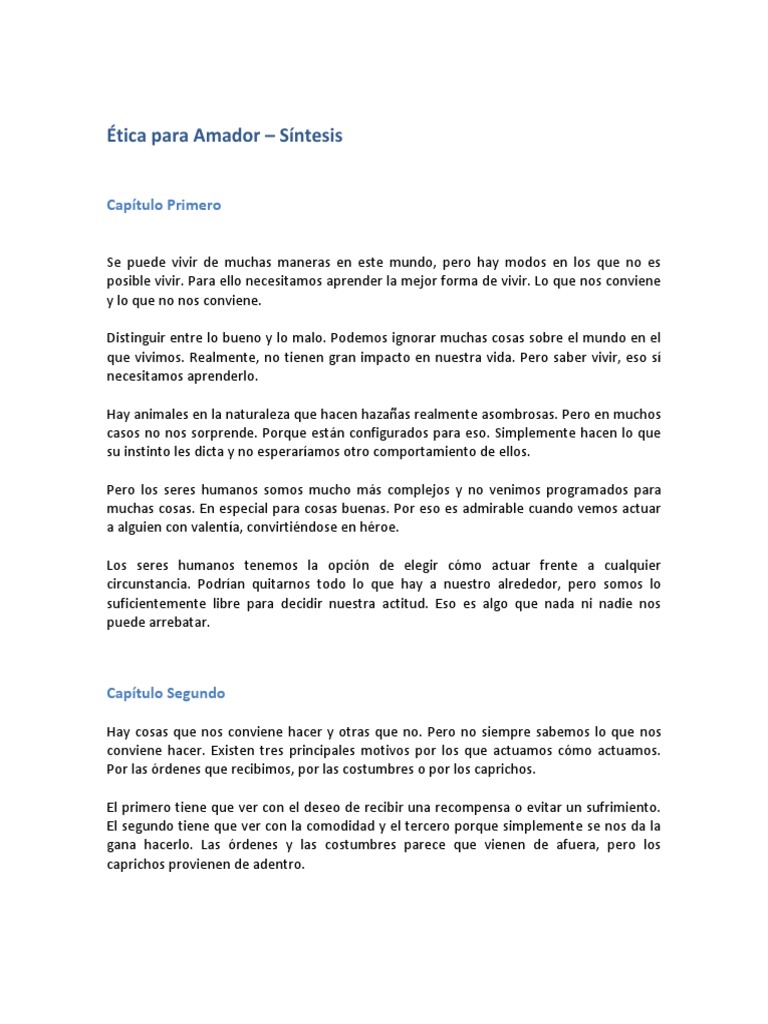 Ética para Amador – Síntesis

Capítulo Primero

Se puede vivir de muchas maneras en este mundo, pero hay modos en los que no es posible vivir. Para ello necesitamos aprender la mejor forma de vivir. Lo que nos conviene y lo que no nos conviene.

Distinguir entre lo bueno y lo malo. Podemos ignorar muchas cosas sobre el mundo en el que vivimos. Realmente, no tienen gran impacto en nuestra vida. Pero saber vivir, eso sí necesitamos aprenderlo.

Hay animales en la naturaleza que hacen hazañas realmente asombrosas. Pero en muchos casos no nos sorprende. Porque están configurados para eso. Simplemente hacen lo que su instinto les dicta y no esperaríamos otro comportamiento de ellos.

Pero los seres humanos somos mucho más complejos y no venimos programados para muchas cosas. En especial para cosas buenas. Por eso es admirable cuando vemos actuar a alguien con valentía, convirtiéndose en héroe.

Los seres humanos tenemos la opción de elegir cómo actuar frente a cualquier circunstancia. Podrían quitarnos todo lo que hay a nuestro alrededor, pero somos lo suficientemente libre para decidir nuestra actitud. Eso es algo que nada ni nadie nos puede arrebatar.

Capítulo Segundo

Hay cosas que nos conviene hacer y otras que no. Pero no siempre sabemos lo que nos conviene hacer. Existen tres principales motivos por los que actuamos cómo actuamos. Por las órdenes que recibimos, por las costumbres o por los caprichos.

El primero tiene que ver con el deseo de recibir una recompensa o evitar un sufrimiento. El segundo tiene que ver con la comodidad y el tercero porque simplemente se nos da la gana hacerlo. Las órdenes y las costumbres parece que vienen de afuera, pero los caprichos provienen de adentro.